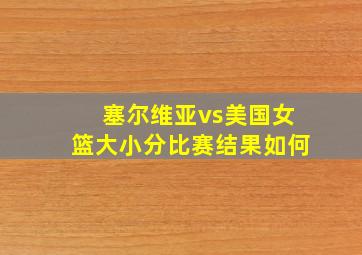 塞尔维亚vs美国女篮大小分比赛结果如何